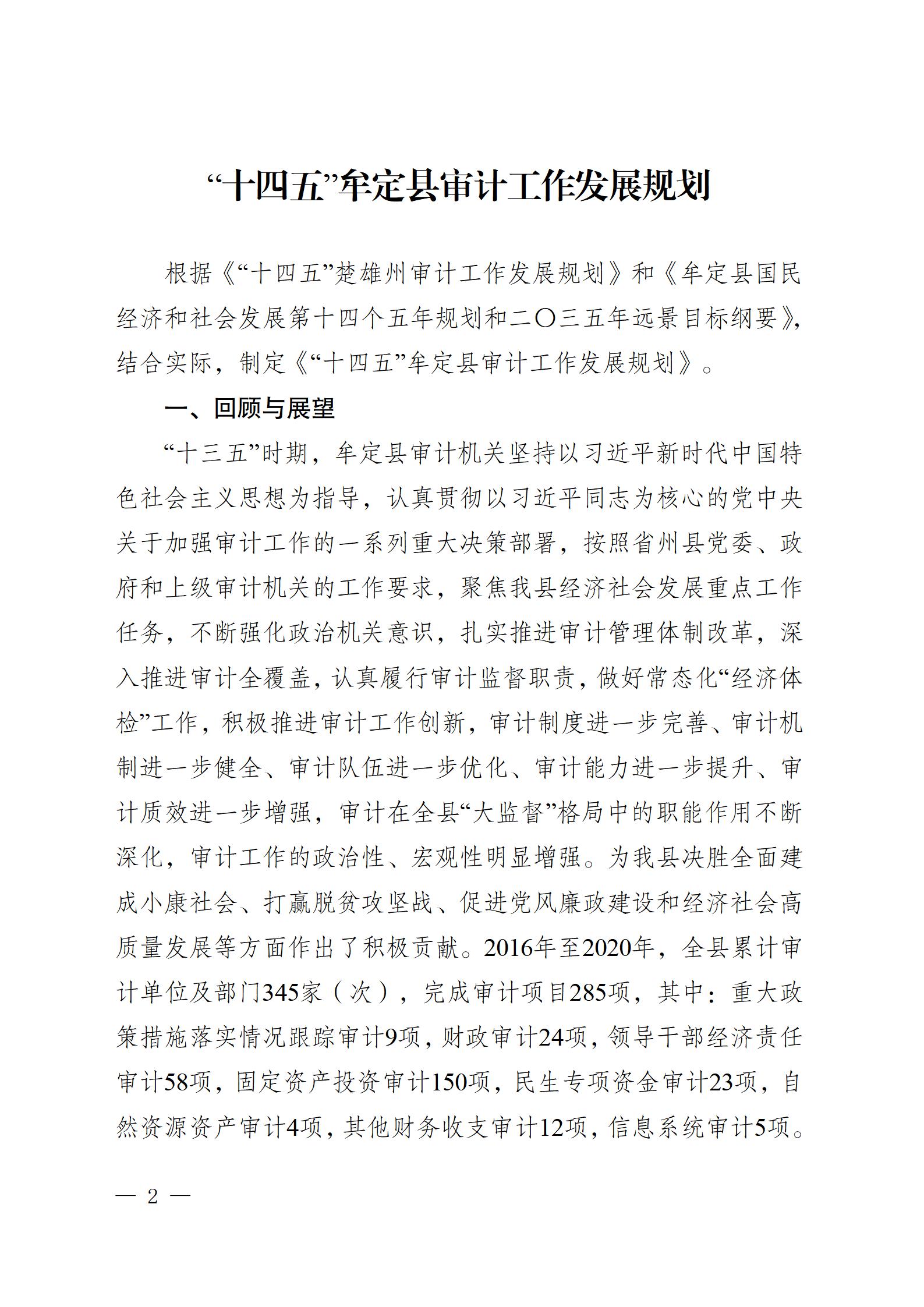 “十四五”牟定县审计工作发展规划

根据《“十四五”楚雄州审计工作发展规划》和《牟定县国民经济和社会发展第十四个五年规划和二〇三五年远景目标纲要》，结合实际，制定《“十四五”牟定县审计工作发展规划》。

一、回顾与展望

“十三五”时期，牟定县审计机关坚持以习近平新时代中国特色社会主义思想为指导，认真贯彻以习近平同志为核心的党中央关于加强审计工作的一系列重大决策部署，按照省州县党委、政府和上级审计机关的工作要求，聚焦我县经济社会发展重点工作任务，不断强化政治机关意识，扎实推进审计管理体制改革，深入推进审计全覆盖，认真履行审计监督职责，做好常态化“经济体检”工作，积极推进审计工作创新，审计制度进一步完善、审计机制进一步健全、审计队伍进一步优化、审计能力进一步提升、审计质效进一步增强，审计在全县“大监督”格局中的职能作用不断深化，审计工作的政治性、宏观性明显增强。为我县决胜全面建成小康社会、打赢脱贫攻坚战、促进党风廉政建设和经济社会高质量发展等方面作出了积极贡献。2016年至2020年，全县累计审计单位及部门345家（次），完成审计项目285项，其中：重大政策措施落实情况跟踪审计9项，财政审计24项，领导干部经济责任审计58项，固定资产投资审计150项，民生专项资金审计23项，自然资源资产审计4项，其他财务收支审计12项，信息系统审计5项。

— 2 —